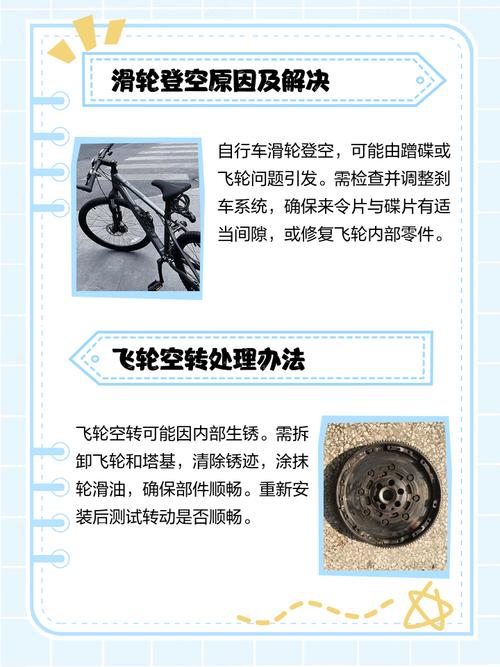 滑轮登空原因及解决

自行车滑轮登空，可能由蹭碟或飞轮问题引发。需检查并调整刹车系统，确保来令片与碟片有适当间隙，或修复飞轮内部零件。

飞轮空转处理办法

飞轮空转可能因内部生锈。需拆卸飞轮和塔基，清除锈迹，涂抹轮滑油，确保部件顺畅。重新安装后测试转动是否顺畅。